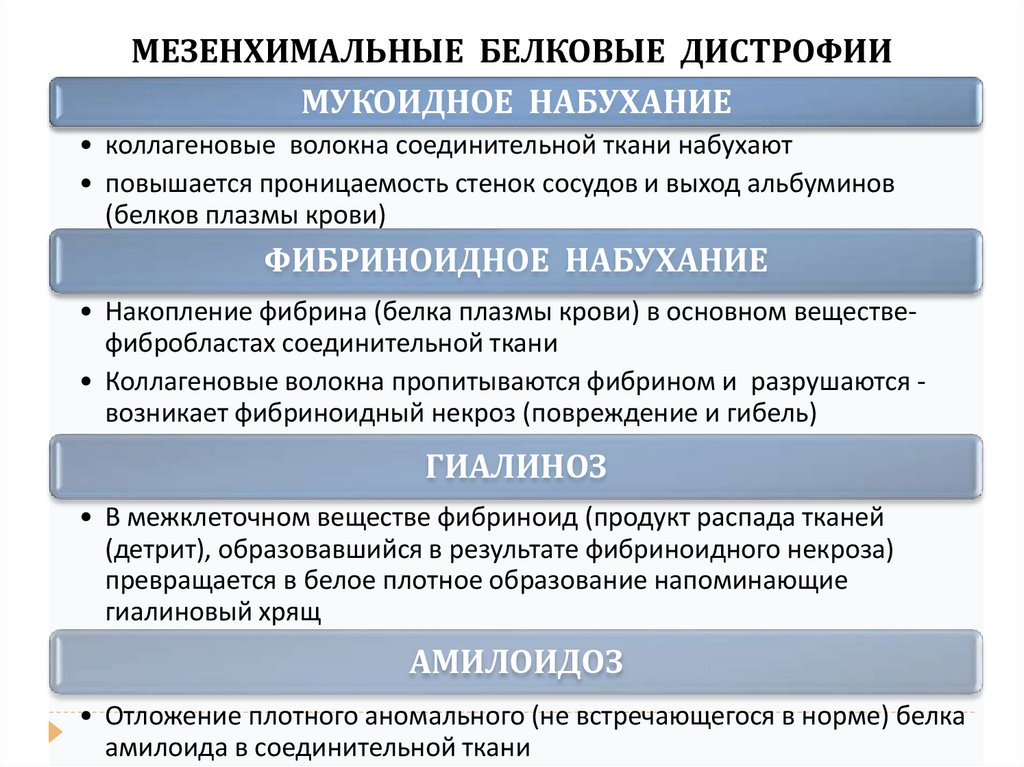 МЕЗЕНХИМАЛЬНЫЕ БЕЛКОВЫЕ ДИСТРОФИИ

МУКОИДНОЕ НАБУХАНИЕ

• коллагеновые волокна соединительной ткани набухают
• повышается проницаемость стенок сосудов и выход альбуминов (белков плазмы крови)

ФИБРИНОИДНОЕ НАБУХАНИЕ

• Накопление фибрина (белка плазмы крови) в основном веществе-фибробластах соединительной ткани
• Коллагеновые волокна пропитываются фибрином и разрушаются - возникает фибриноидный некроз (повреждение и гибель)

ГИАЛИНОЗ

• В межклеточном веществе фибриноид (продукт распада тканей (детрит), образовавшийся в результате фибриноидного некроза) превращается в белое плотное образование напоминающие гиалиновый хрящ

АМИЛОИДОЗ

• Отложение плотного аномального (не встречающегося в норме) белка амилоида в соединительной ткани